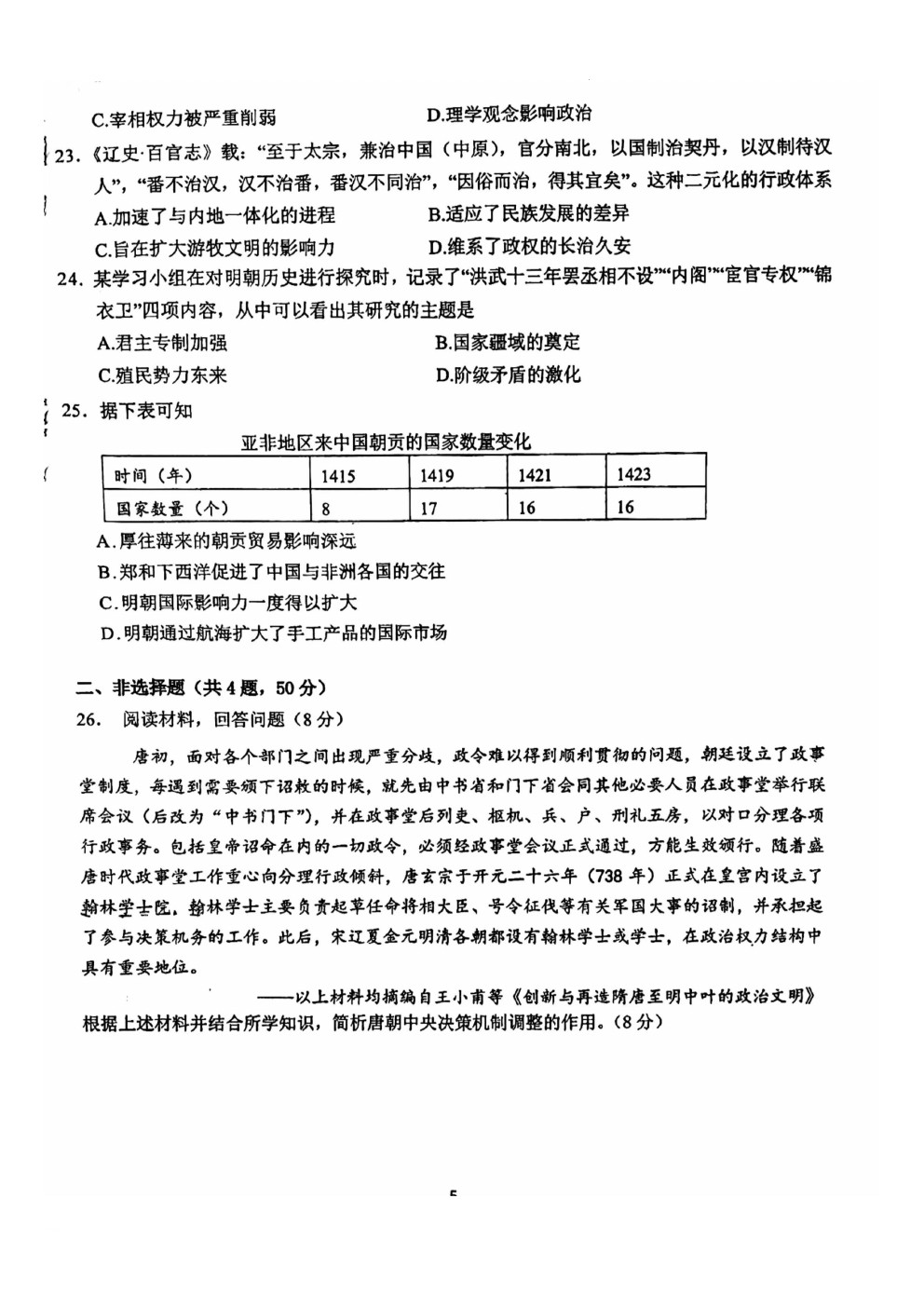 C.宰相权力被严重削弱　　　　　　　　D.理学观念影响政治

23.《辽史·百官志》载："至于太宗，兼治中国（中原），官分南北，以国制治契丹，以汉制待汉人"，"番不治汉，汉不治番，番汉不同治"，"因俗而治，得其宜矣"。这种二元化的行政体系

A.加速了与内地一体化的进程　　　　　B.适应了民族发展的差异

C.旨在扩大游牧文明的影响力　　　　　D.维系了政权的长治久安

24. 某学习小组在对明朝历史进行探究时，记录了"洪武十三年罢丞相不设""内阁""宦官专权""锦衣卫"四项内容，从中可以看出其研究的主题是

A.君主专制加强　　　　　　　　　　　B.国家疆域的奠定

C.殖民势力东来　　　　　　　　　　　D.阶级矛盾的激化

25. 据下表可知

亚非地区来中国朝贡的国家数量变化

| 时间（年） | 1415 | 1419 | 1421 | 1423 |
|---|---|---|---|---|
| 国家数量（个） | 8 | 17 | 16 | 16 |

A.厚往薄来的朝贡贸易影响深远

B.郑和下西洋促进了中国与非洲各国的交往

C.明朝国际影响力一度得以扩大

D.明朝通过航海扩大了手工产品的国际市场

二、非选择题（共4题，50分）

26. 阅读材料，回答问题（8分）

唐初，面对各个部门之间出现严重分歧，政令难以得到顺利贯彻的问题，朝廷设立了政事堂制度，每遇到需要颁下诏敕的时候，就先由中书省和门下省会同其他必要人员在政事堂举行联席会议（后改为"中书门下"），并在政事堂后列吏、枢机、兵、户、刑礼五房，以对口分理各项行政事务。包括皇帝诏命在内的一切政令，必须经政事堂会议正式通过，方能生效颁行。随着盛唐时代政事堂工作重心向分理行政倾斜，唐玄宗于开元二十六年（738年）正式在皇宫内设立了翰林学士院，翰林学士主要负责起草任命将相大臣、号令征伐等有关军国大事的诏制，并承担起了参与决策机务的工作。此后，宋辽夏金元明清各朝都设有翰林学士或学士，在政治权力结构中具有重要地位。

——以上材料均摘编自王小甫等《创新与再造隋唐至明中叶的政治文明》

根据上述材料并结合所学知识，简析唐朝中央决策机制调整的作用。（8分）

5